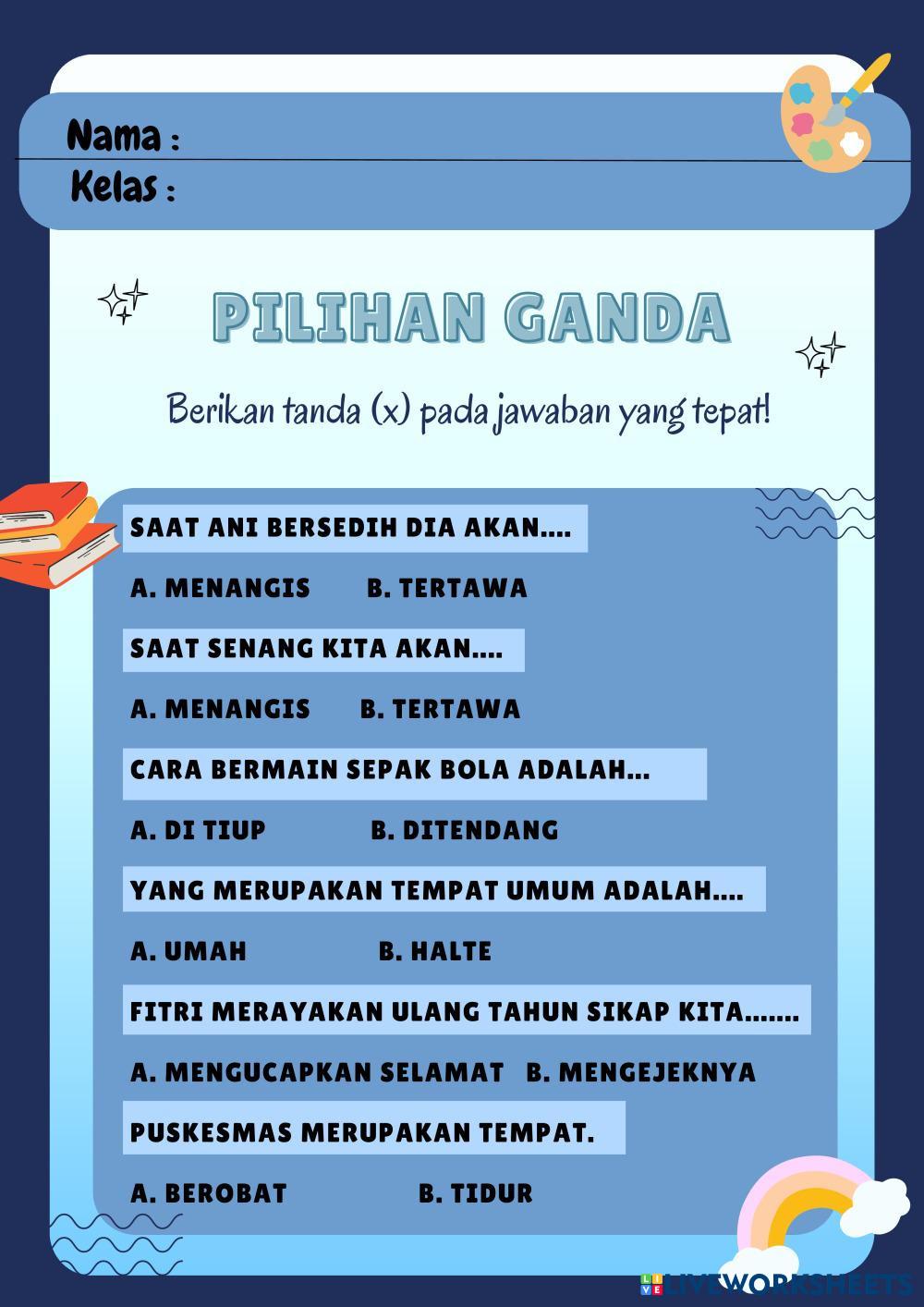 Nama :
Kelas :

PILIHAN GANDA

Berikan tanda (x) pada jawaban yang tepat!

SAAT ANI BERSEDIH DIA AKAN....

A. MENANGIS B. TERTAWA

SAAT SENANG KITA AKAN....

A. MENANGIS B. TERTAWA

CARA BERMAIN SEPAK BOLA ADALAH...

A. DI TIUP B. DITENDANG

YANG MERUPAKAN TEMPAT UMUM ADALAH....

A. UMAH B. HALTE

FITRI MERAYAKAN ULANG TAHUN SIKAP KITA.......

A. MENGUCAPKAN SELAMAT B. MENGEJEKNYA

PUSKESMAS MERUPAKAN TEMPAT.

A. BEROBAT B. TIDUR

LIVEWORKSHEETS